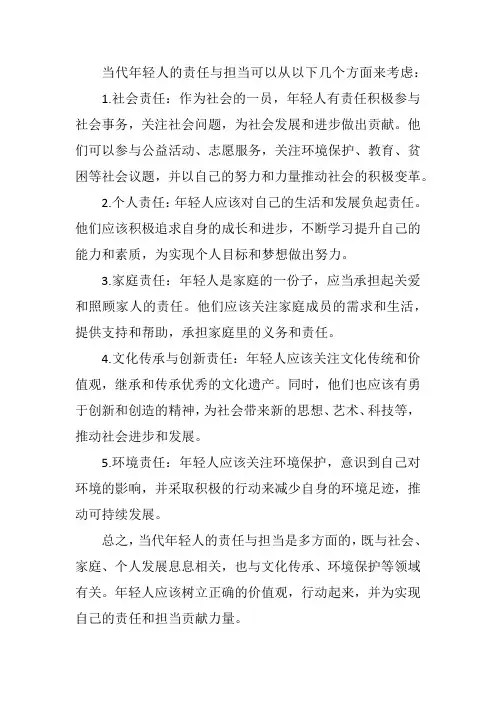 当代年轻人的责任与担当可以从以下几个方面来考虑：

1.社会责任：作为社会的一员，年轻人有责任积极参与社会事务，关注社会问题，为社会发展和进步做出贡献。他们可以参与公益活动、志愿服务，关注环境保护、教育、贫困等社会议题，并以自己的努力和力量推动社会的积极变革。

2.个人责任：年轻人应该对自己的生活和发展负起责任。他们应该积极追求自身的成长和进步，不断学习提升自己的能力和素质，为实现个人目标和梦想做出努力。

3.家庭责任：年轻人是家庭的一份子，应当承担起关爱和照顾家人的责任。他们应该关注家庭成员的需求和生活，提供支持和帮助，承担家庭里的义务和责任。

4.文化传承与创新责任：年轻人应该关注文化传统和价值观，继承和传承优秀的文化遗产。同时，他们也应该有勇于创新和创造的精神，为社会带来新的思想、艺术、科技等，推动社会进步和发展。

5.环境责任：年轻人应该关注环境保护，意识到自己对环境的影响，并采取积极的行动来减少自身的环境足迹，推动可持续发展。

总之，当代年轻人的责任与担当是多方面的，既与社会、家庭、个人发展息息相关，也与文化传承、环境保护等领域有关。年轻人应该树立正确的价值观，行动起来，并为实现自己的责任和担当贡献力量。